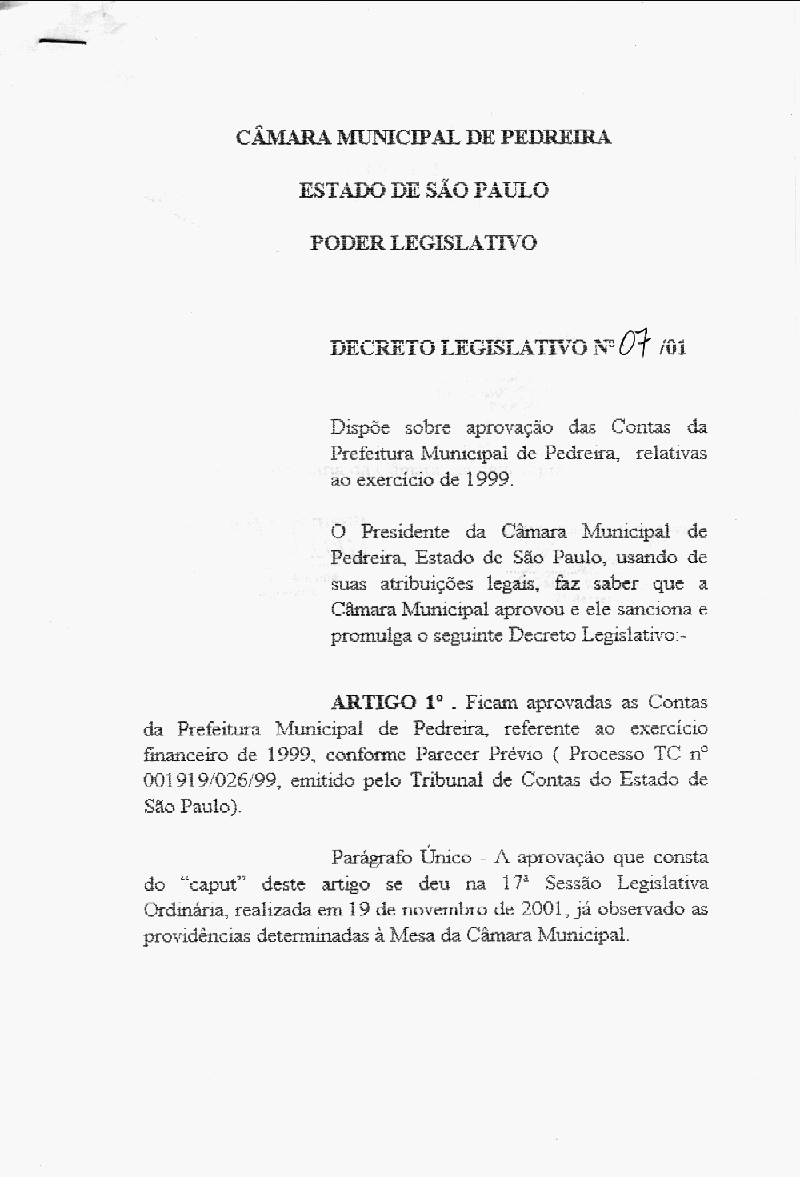 CÂMARA MUNICIPAL DE PEDREIRA

ESTADO DE SÃO PAULO

PODER LEGISLATIVO

DECRETO LEGISLATIVO Nº 07 /01

Dispõe sobre aprovação das Contas da Prefeitura Municipal de Pedreira, relativas ao exercício de 1999.

O Presidente da Câmara Municipal de Pedreira, Estado de São Paulo, usando de suas atribuições legais, faz saber que a Câmara Municipal aprovou e ele sanciona e promulga o seguinte Decreto Legislativo:-

ARTIGO 1º . Ficam aprovadas as Contas da Prefeitura Municipal de Pedreira, referente ao exercício financeiro de 1999, conforme Parecer Prévio ( Processo TC nº 001919/026/99, emitido pelo Tribunal de Contas do Estado de São Paulo).

Parágrafo Único - A aprovação que consta do "caput" deste artigo se deu na 17ª Sessão Legislativa Ordinária, realizada em 19 de novembro de 2001, já observado as providências determinadas à Mesa da Câmara Municipal.